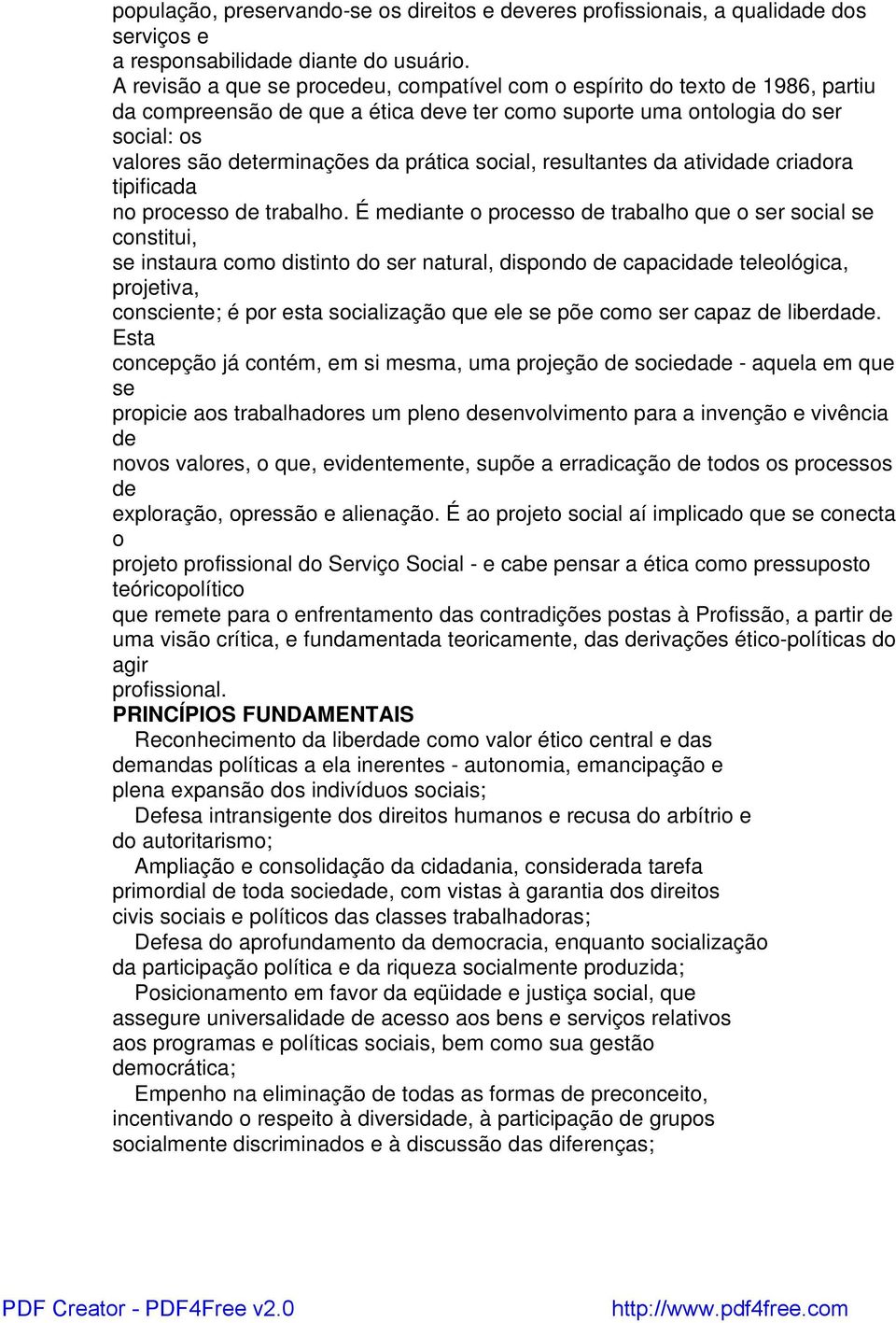 população, preservando-se os direitos e deveres profissionais, a qualidade dos serviços e
a responsabilidade diante do usuário.
A revisão a que se procedeu, compatível com o espírito do texto de 1986, partiu da compreensão de que a ética deve ter como suporte uma ontologia do ser social: os
valores são determinações da prática social, resultantes da atividade criadora tipificada
no processo de trabalho. É mediante o processo de trabalho que o ser social se constitui,
se instaura como distinto do ser natural, dispondo de capacidade teleológica, projetiva,
consciente; é por esta socialização que ele se põe como ser capaz de liberdade. Esta
concepção já contém, em si mesma, uma projeção de sociedade - aquela em que se
propicie aos trabalhadores um pleno desenvolvimento para a invenção e vivência de
novos valores, o que, evidentemente, supõe a erradicação de todos os processos de
exploração, opressão e alienação. É ao projeto social aí implicado que se conecta o
projeto profissional do Serviço Social - e cabe pensar a ética como pressuposto teóricopolítico
que remete para o enfrentamento das contradições postas à Profissão, a partir de uma visão crítica, e fundamentada teoricamente, das derivações ético-políticas do agir
profissional.
PRINCÍPIOS FUNDAMENTAIS
Reconhecimento da liberdade como valor ético central e das demandas políticas a ela inerentes - autonomia, emancipação e plena expansão dos indivíduos sociais;
Defesa intransigente dos direitos humanos e recusa do arbítrio e do autoritarismo;
Ampliação e consolidação da cidadania, considerada tarefa primordial de toda sociedade, com vistas à garantia dos direitos civis sociais e políticos das classes trabalhadoras;
Defesa do aprofundamento da democracia, enquanto socialização da participação política e da riqueza socialmente produzida;
Posicionamento em favor da eqüidade e justiça social, que assegure universalidade de acesso aos bens e serviços relativos aos programas e políticas sociais, bem como sua gestão democrática;
Empenho na eliminação de todas as formas de preconceito, incentivando o respeito à diversidade, à participação de grupos socialmente discriminados e à discussão das diferenças;

PDF Creator - PDF4Free v2.0 http://www.pdf4free.com